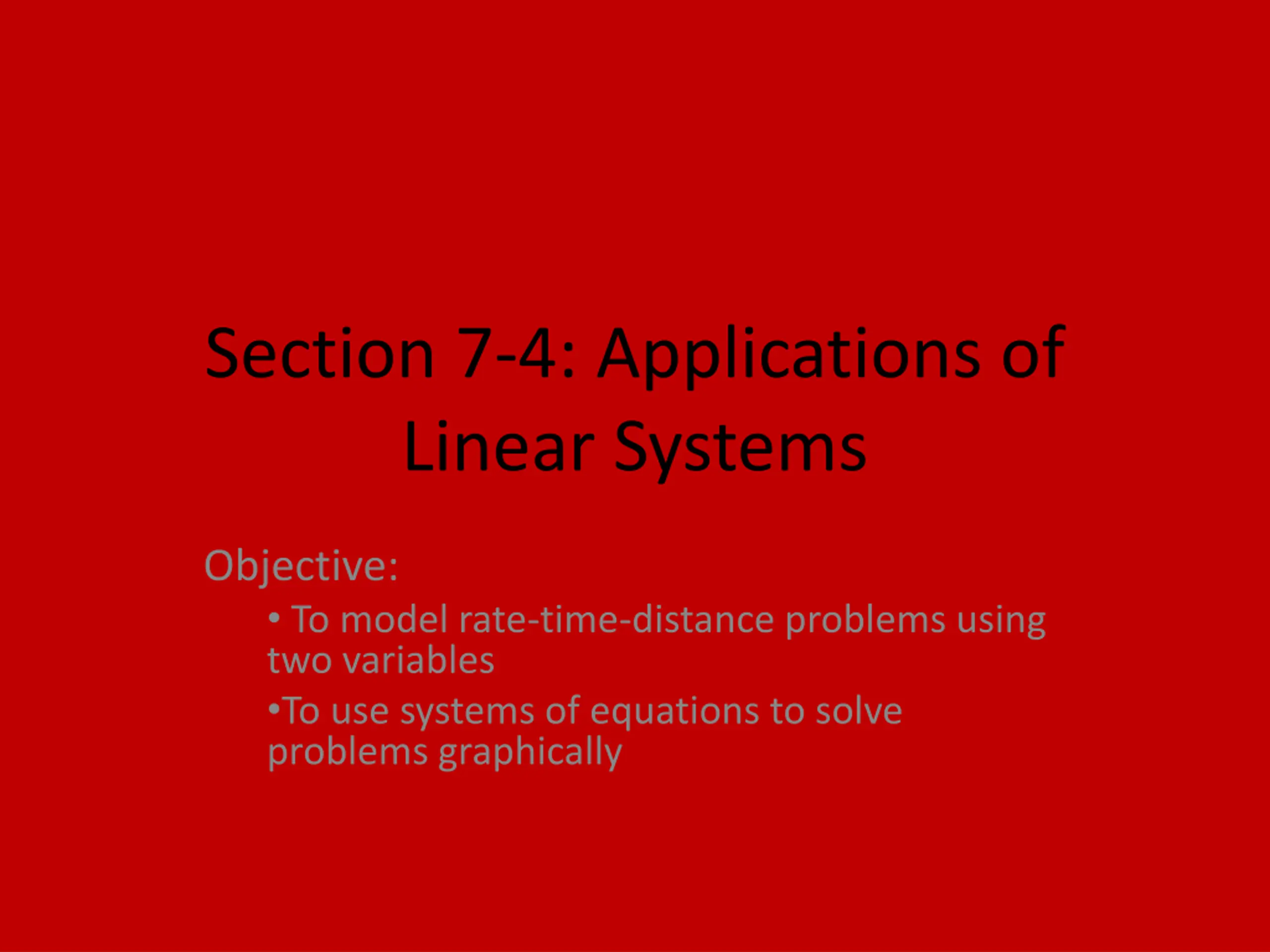 Section 7-4: Applications of Linear Systems

Objective:

• To model rate-time-distance problems using two variables

• To use systems of equations to solve problems graphically